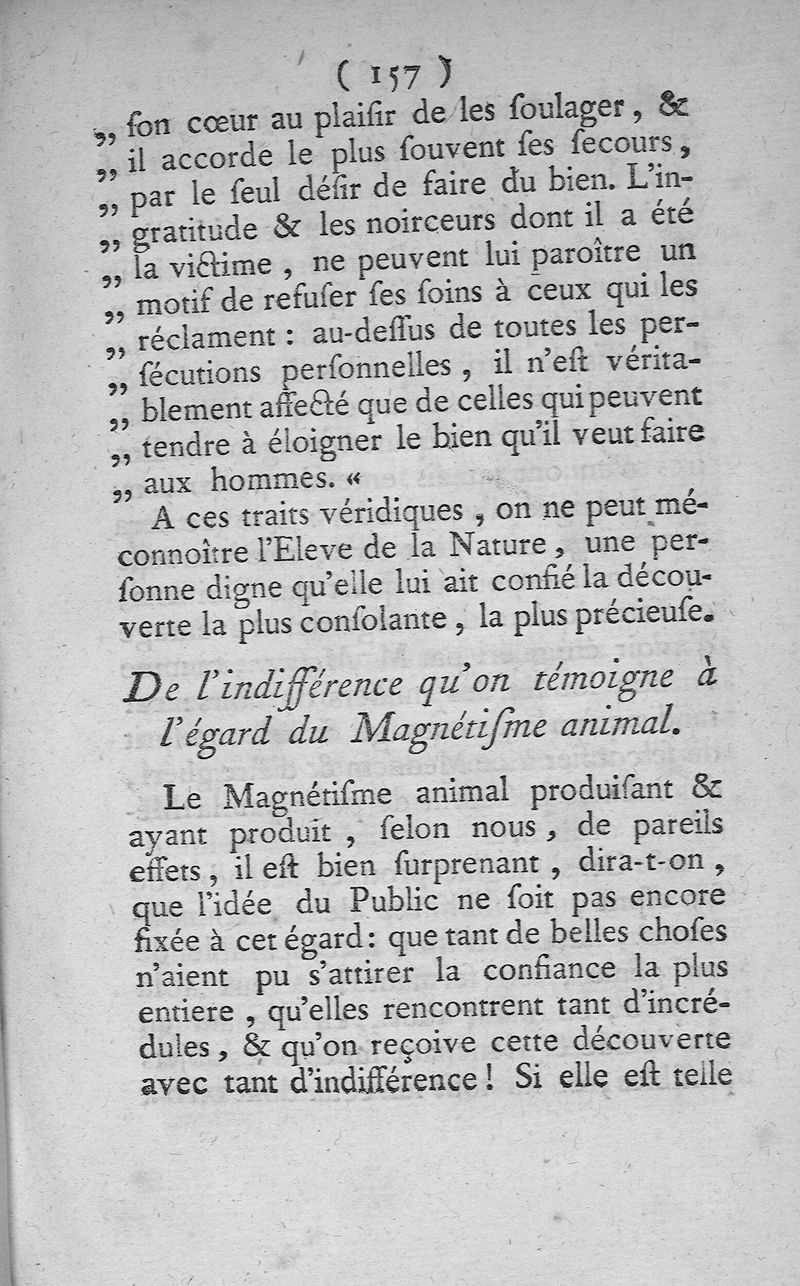 ( 157 )

„ ſon cœur au plaiſir de les ſoulager, & „ il accorde le plus ſouvent ſes ſecours, „ par le ſeul déſir de faire du bien. L'ingratitude & les noirceurs dont il a été „ la victime, ne peuvent lui paroître un „ motif de refuſer ſes ſoins à ceux qui les „ réclament : au-deſſus de toutes les perſécutions perſonnelles, il n'eſt véritablement affecté que de celles qui peuvent „ tendre à éloigner le bien qu'il veut faire „ aux hommes. «

A ces traits véridiques, on ne peut méconnoître l'Eleve de la Nature, une perſonne digne qu'elle lui ait confié la découverte la plus conſolante, la plus précieuſe.

De l'indifférence qu'on témoigne à l'égard du Magnétiſme animal.

Le Magnétiſme animal produiſant & ayant produit, ſelon nous, de pareils effets, il eſt bien ſurprenant, dira-t-on, que l'idée du Public ne ſoit pas encore fixée à cet égard: que tant de belles choſes n'aient pu s'attirer la confiance la plus entiere, qu'elles rencontrent tant d'incrédules, & qu'on reçoive cette découverte avec tant d'indifférence! Si elle eſt telle